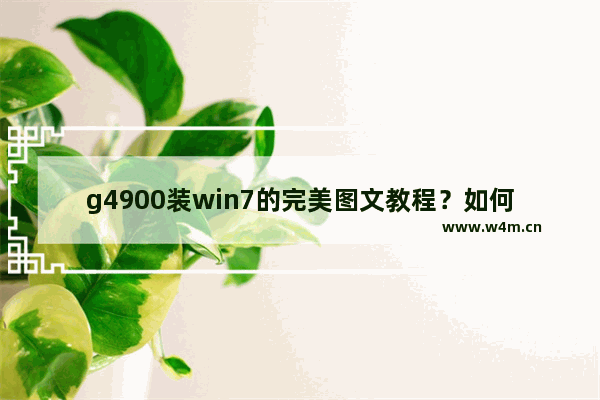 g4900装win7的完美图文教程？如何

www.w4m.cn